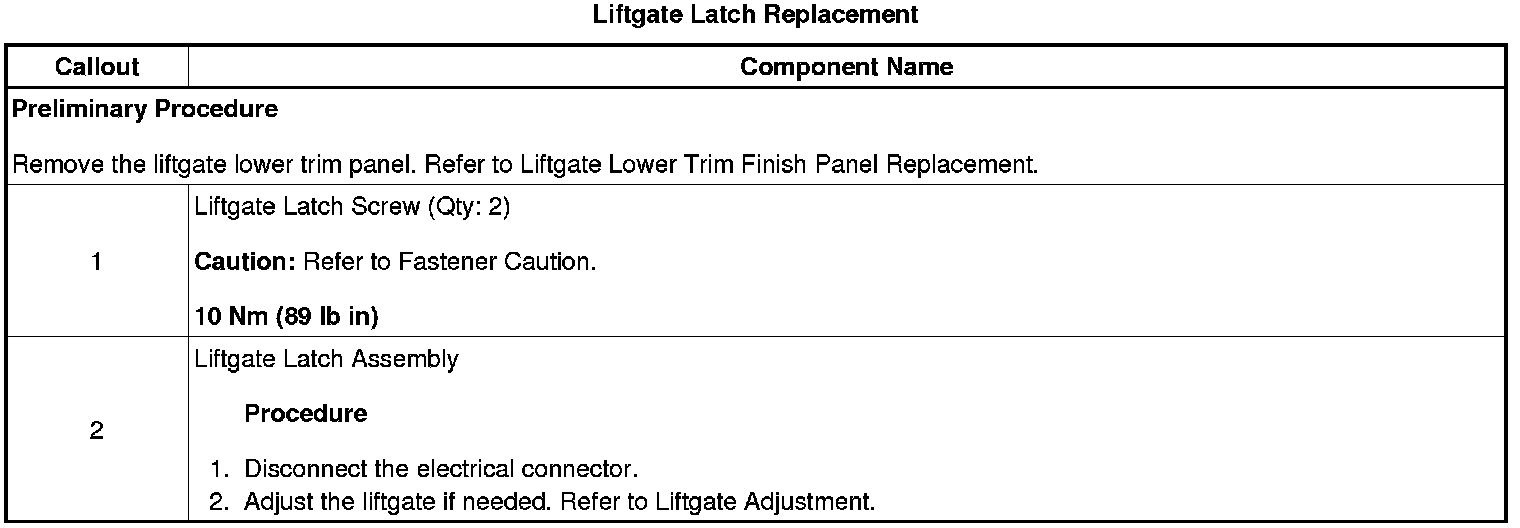 Liftgate Latch Replacement

| Callout | Component Name |
|---|---|
| Preliminary Procedure Remove the liftgate lower trim panel. Refer to Liftgate Lower Trim Finish Panel Replacement. | |
| 1 | Liftgate Latch Screw (Qty: 2) Caution: Refer to Fastener Caution. 10 Nm (89 lb in) |
| 2 | Liftgate Latch Assembly Procedure 1. Disconnect the electrical connector. 2. Adjust the liftgate if needed. Refer to Liftgate Adjustment. |